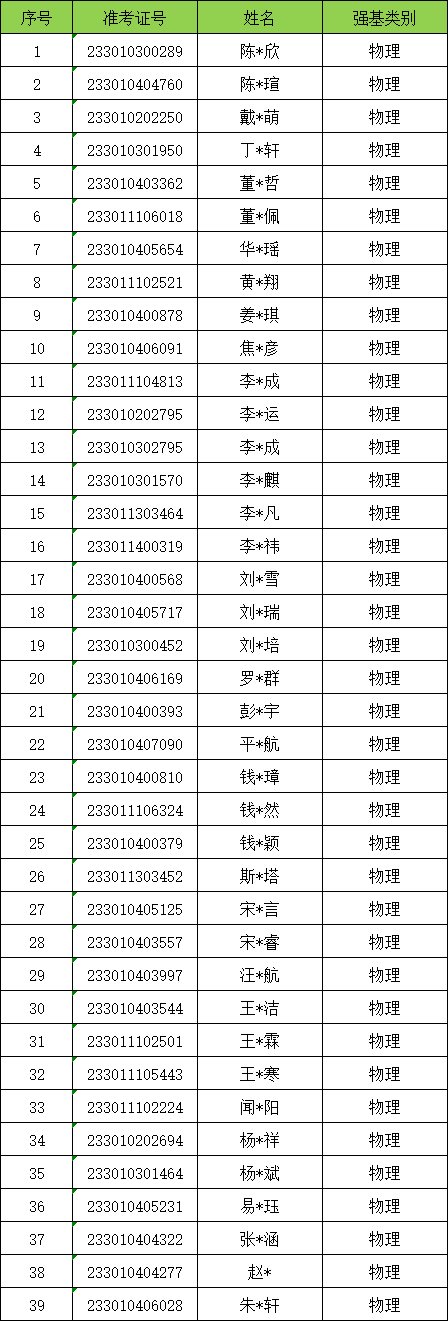 | 序号 | 准考证号 | 姓名 | 强基类别 |
|---|---|---|---|
| 1 | 233010300289 | 陈*欣 | 物理 |
| 2 | 233010404760 | 陈*瑄 | 物理 |
| 3 | 233010202250 | 戴*萌 | 物理 |
| 4 | 233010301950 | 丁*轩 | 物理 |
| 5 | 233010403362 | 董*哲 | 物理 |
| 6 | 233011106018 | 董*佩 | 物理 |
| 7 | 233010405654 | 华*瑶 | 物理 |
| 8 | 233011102521 | 黄*翔 | 物理 |
| 9 | 233010400878 | 姜*琪 | 物理 |
| 10 | 233010406091 | 焦*彦 | 物理 |
| 11 | 233011104813 | 李*成 | 物理 |
| 12 | 233010202795 | 李*运 | 物理 |
| 13 | 233010302795 | 李*成 | 物理 |
| 14 | 233010301570 | 李*麒 | 物理 |
| 15 | 233011303464 | 李*凡 | 物理 |
| 16 | 233011400319 | 李*祎 | 物理 |
| 17 | 233010400568 | 刘*雪 | 物理 |
| 18 | 233010405717 | 刘*瑞 | 物理 |
| 19 | 233010300452 | 刘*培 | 物理 |
| 20 | 233010406169 | 罗*群 | 物理 |
| 21 | 233010400393 | 彭*宇 | 物理 |
| 22 | 233010407090 | 平*航 | 物理 |
| 23 | 233010400810 | 钱*璋 | 物理 |
| 24 | 233011106324 | 钱*然 | 物理 |
| 25 | 233010400379 | 钱*颖 | 物理 |
| 26 | 233011303452 | 斯*塔 | 物理 |
| 27 | 233010405125 | 宋*言 | 物理 |
| 28 | 233010403557 | 宋*睿 | 物理 |
| 29 | 233010403997 | 汪*航 | 物理 |
| 30 | 233010403544 | 王*洁 | 物理 |
| 31 | 233011102501 | 王*霖 | 物理 |
| 32 | 233011105443 | 王*寒 | 物理 |
| 33 | 233011102224 | 闻*阳 | 物理 |
| 34 | 233010202694 | 杨*祥 | 物理 |
| 35 | 233010301464 | 杨*斌 | 物理 |
| 36 | 233010405231 | 易*珏 | 物理 |
| 37 | 233010404322 | 张*涵 | 物理 |
| 38 | 233010404277 | 赵* | 物理 |
| 39 | 233010406028 | 朱*轩 | 物理 |